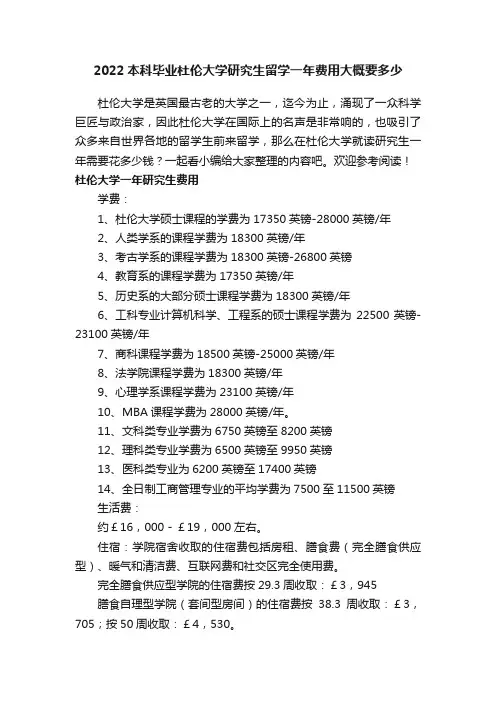 2022 本科毕业杜伦大学研究生留学一年费用大概要多少

杜伦大学是英国最古老的大学之一，迄今为止，涌现了一众科学巨匠与政治家，因此杜伦大学在国际上的名声是非常响的，也吸引了众多来自世界各地的留学生前来留学，那么在杜伦大学就读研究生一年需要花多少钱？一起看小编给大家整理的内容吧。欢迎参考阅读！

杜伦大学一年研究生费用

学费：

1、杜伦大学硕士课程的学费为 17350 英镑-28000 英镑/年

2、人类学系的课程学费为 18300 英镑/年

3、考古学系的课程学费为 18300 英镑-26800 英镑

4、教育系的课程学费为 17350 英镑/年

5、历史系的大部分硕士课程学费为 18300 英镑/年

6、工科专业计算机科学、工程系的硕士课程学费为 22500 英镑-23100 英镑/年

7、商科课程学费为 18500 英镑-25000 英镑/年

8、法学院课程学费为 18300 英镑/年

9、心理学系课程学费为 23100 英镑/年

10、MBA 课程学费为 28000 英镑/年。

11、文科类专业学费为 6750 英镑至 8200 英镑

12、理科类专业学费为 6500 英镑至 9950 英镑

13、医科类专业为 6200 英镑至 17400 英镑

14、全日制工商管理专业的平均学费为 7500 至 11500 英镑

生活费：

约￡16，000 - ￡19，000 左右。

住宿：学院宿舍收取的住宿费包括房租、膳食费（完全膳食供应型）、暖气和清洁费、互联网费和社交区完全使用费。

完全膳食供应型学院的住宿费按 29.3 周收取：￡3，945

膳食自理型学院（套间型房间）的住宿费按 38.3 周收取：￡3，705；按 50 周收取：￡4，530。